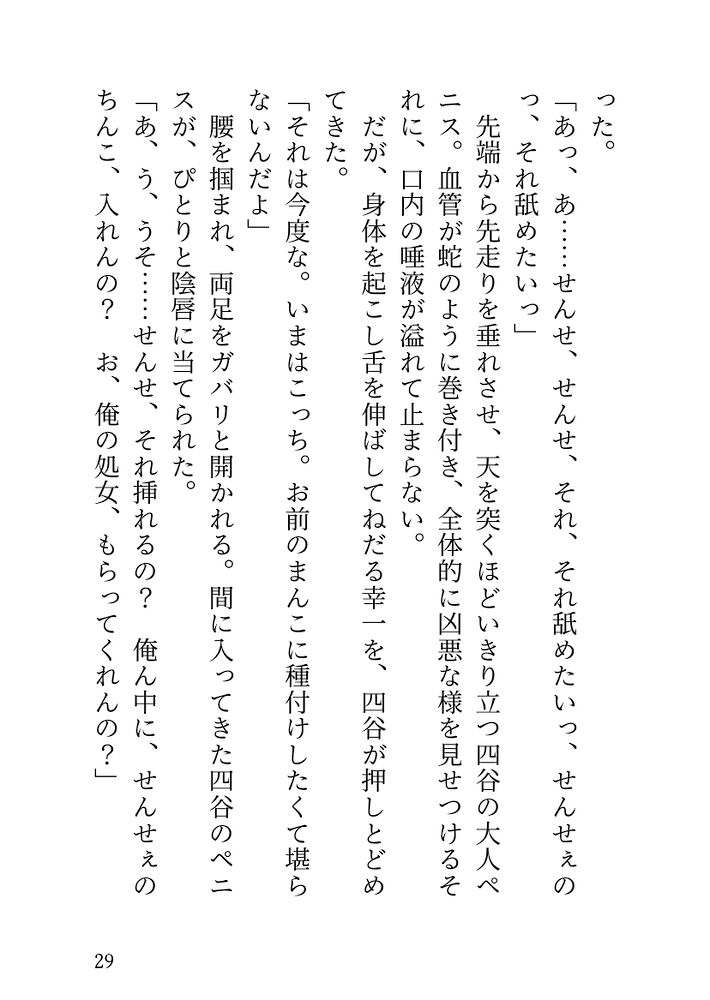 った。

「あっ、あ……せんせ、せんせ、それ、それ舐めたいっ、せんせぇのっ、それ舐めたいっ」

先端から先走りを垂れさせ、天を突くほどいきり立つ四谷の大人ペニス。血管が蛇のように巻き付き、全体的に凶悪な様を見せつけるそれに、口内の唾液が溢れて止まらない。

だが、身体を起こし舌を伸ばしてねだる幸一を、四谷が押しとどめてきた。

「それは今度な。いまはこっち。お前のまんこに種付けしたくて堪らないんだよ」

腰を掴まれ、両足をガバリと開かれる。間に入ってきた四谷のペニスが、ぴとりと陰唇に当てられた。

「あ、う、うそ……せんせ、それ挿れるの？　俺ん中に、せんせぇのちんこ、入れんの？　お、俺の処女、もらってくれんの？」

29